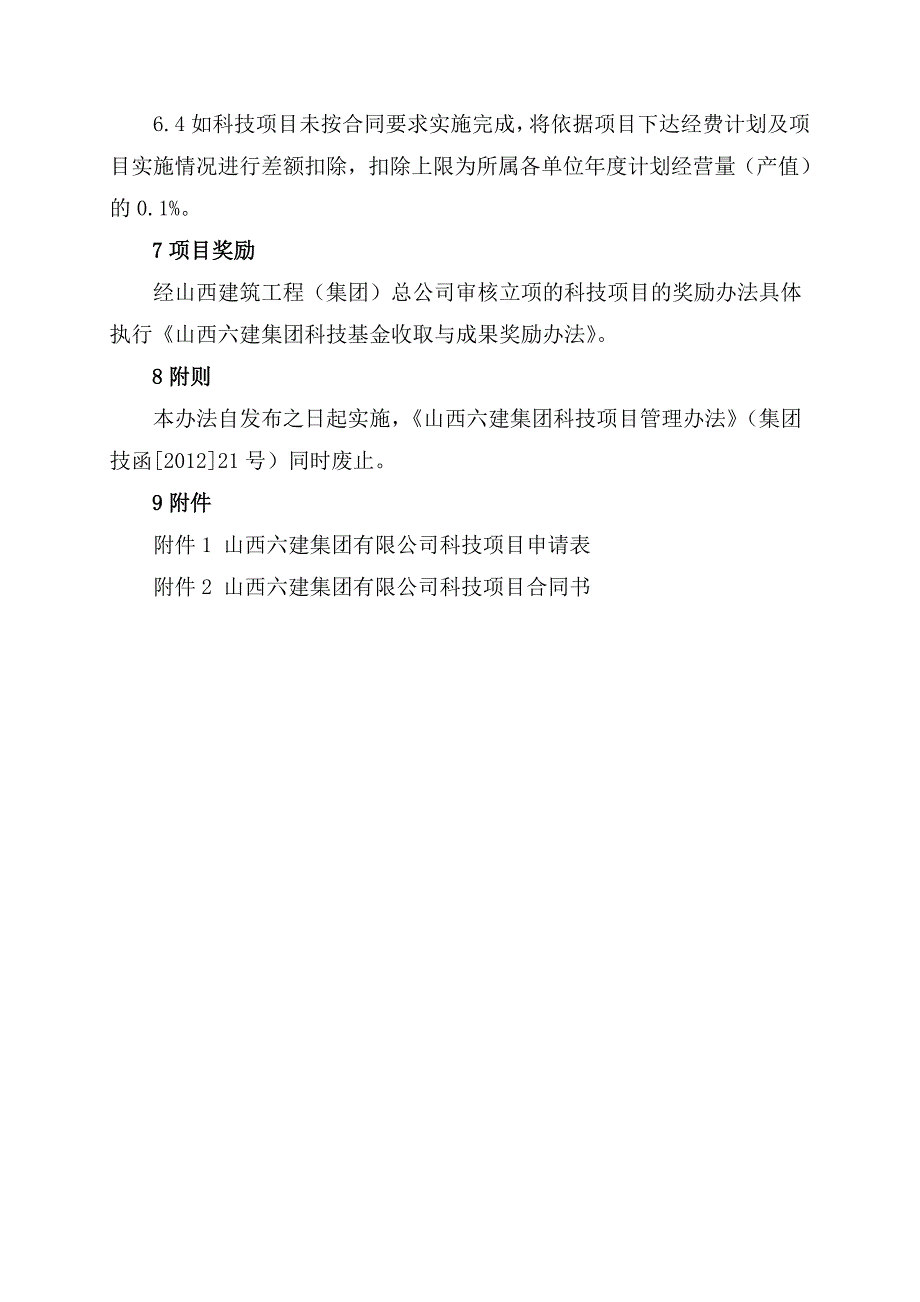 6.4 如科技项目未按合同要求实施完成，将依据项目下达经费计划及项目实施情况进行差额扣除，扣除上限为所属各单位年度计划经营量（产值）的 0.1%。

7 项目奖励

经山西建筑工程（集团）总公司审核立项的科技项目的奖励办法具体执行《山西六建集团科技基金收取与成果奖励办法》。

8 附则

本办法自发布之日起实施，《山西六建集团科技项目管理办法》（集团技函[2012]21 号）同时废止。

9 附件

附件 1 山西六建集团有限公司科技项目申请表

附件 2 山西六建集团有限公司科技项目合同书